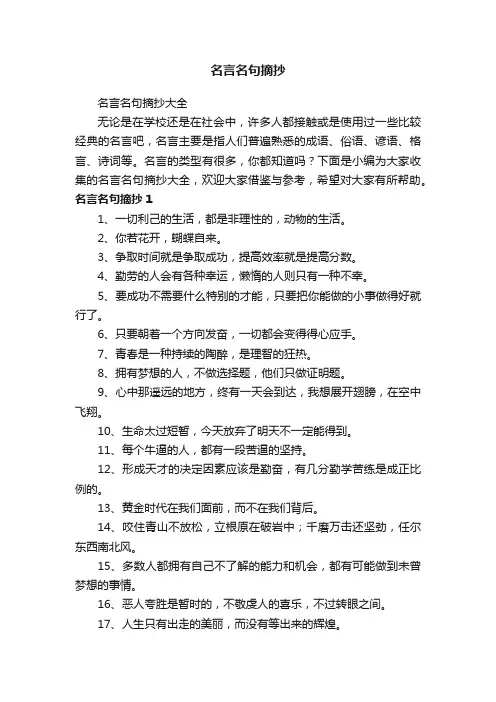 名言名句摘抄

名言名句摘抄大全

无论是在学校还是在社会中，许多人都接触或是使用过一些比较经典的名言吧，名言主要是指人们普遍熟悉的成语、俗语、谚语、格言、诗词等。名言的类型有很多，你都知道吗？下面是小编为大家收集的名言名句摘抄大全，欢迎大家借鉴与参考，希望对大家有所帮助。

名言名句摘抄 1

1、一切利己的生活，都是非理性的，动物的生活。

2、你若花开，蝴蝶自来。

3、争取时间就是争取成功，提高效率就是提高分数。

4、勤劳的人会有各种幸运，懒惰的人则只有一种不幸。

5、要成功不需要什么特别的才能，只要把你能做的小事做得好就行了。

6、只要朝着一个方向发奋，一切都会变得得心应手。

7、青春是一种持续的陶醉，是理智的狂热。

8、拥有梦想的人，不做选择题，他们只做证明题。

9、心中那遥远的地方，终有一天会到达，我想展开翅膀，在空中飞翔。

10、生命太过短暂，今天放弃了明天不一定能得到。

11、每个牛逼的人，都有一段苦逼的坚持。

12、形成天才的决定因素应该是勤奋，有几分勤学苦练是成正比例的。

13、黄金时代在我们面前，而不在我们背后。

14、咬住青山不放松，立根原在破岩中；千磨万击还坚劲，任尔东西南北风。

15、多数人都拥有自己不了解的能力和机会，都有可能做到未曾梦想的事情。

16、恶人夸胜是暂时的，不敬虔人的喜乐，不过转眼之间。

17、人生只有出走的美丽，而没有等出来的辉煌。